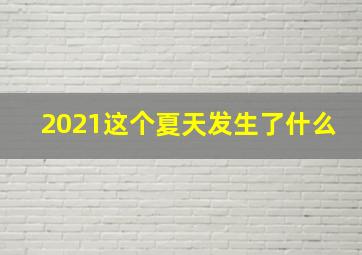 2021这个夏天发生了什么